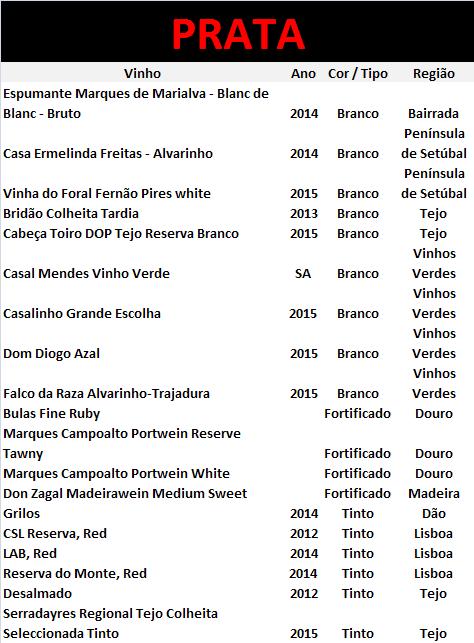 PRATA

| Vinho | Ano | Cor / Tipo | Região |
|---|---|---|---|
| Espumante Marques de Marialva - Blanc de Blanc - Bruto | 2014 | Branco | Bairrada |
| Casa Ermelinda Freitas - Alvarinho | 2014 | Branco | Península de Setúbal |
| Vinha do Foral Fernão Pires white | 2015 | Branco | Península de Setúbal |
| Bridão Colheita Tardia | 2013 | Branco | Tejo |
| Cabeça Toiro DOP Tejo Reserva Branco | 2015 | Branco | Tejo |
| Casal Mendes Vinho Verde | SA | Branco | Vinhos Verdes |
| Casalinho Grande Escolha | 2015 | Branco | Vinhos Verdes |
| Dom Diogo Azal | 2015 | Branco | Vinhos Verdes |
| Falco da Raza Alvarinho-Trajadura | 2015 | Branco | Vinhos Verdes |
| Bulas Fine Ruby | | Fortificado | Douro |
| Marques Campoalto Portwein Reserve Tawny | | Fortificado | Douro |
| Marques Campoalto Portwein White | | Fortificado | Douro |
| Don Zagal Madeirawein Medium Sweet | | Fortificado | Madeira |
| Grilos | 2014 | Tinto | Dão |
| CSL Reserva, Red | 2012 | Tinto | Lisboa |
| LAB, Red | 2014 | Tinto | Lisboa |
| Reserva do Monte, Red | 2014 | Tinto | Lisboa |
| Desalmado | 2012 | Tinto | Tejo |
| Serradayres Regional Tejo Colheita Seleccionada Tinto | 2015 | Tinto | Tejo |